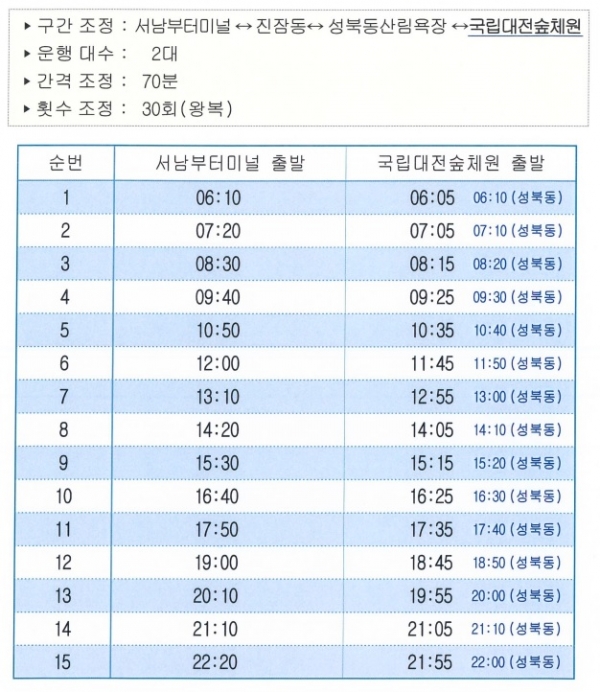 ▸ 구간 조정 : 서남부터미널 ↔ 진잠동↔ 성북동산림욕장 ↔국립대전숲체원
▸ 운행 대수 : 2대
▸ 간격 조정 : 70분
▸ 횟수 조정 : 30회(왕복)

| 순번 | 서남부터미널 출발 | 국립대전숲체원 출발 |
|---|---|---|
| 1 | 06:10 | 06:05 06:10 (성북동) |
| 2 | 07:20 | 07:05 07:10 (성북동) |
| 3 | 08:30 | 08:15 08:20 (성북동) |
| 4 | 09:40 | 09:25 09:30 (성북동) |
| 5 | 10:50 | 10:35 10:40 (성북동) |
| 6 | 12:00 | 11:45 11:50 (성북동) |
| 7 | 13:10 | 12:55 13:00 (성북동) |
| 8 | 14:20 | 14:05 14:10 (성북동) |
| 9 | 15:30 | 15:15 15:20 (성북동) |
| 10 | 16:40 | 16:25 16:30 (성북동) |
| 11 | 17:50 | 17:35 17:40 (성북동) |
| 12 | 19:00 | 18:45 18:50 (성북동) |
| 13 | 20:10 | 19:55 20:00 (성북동) |
| 14 | 21:10 | 21:05 21:10 (성북동) |
| 15 | 22:20 | 21:55 22:00 (성북동) |